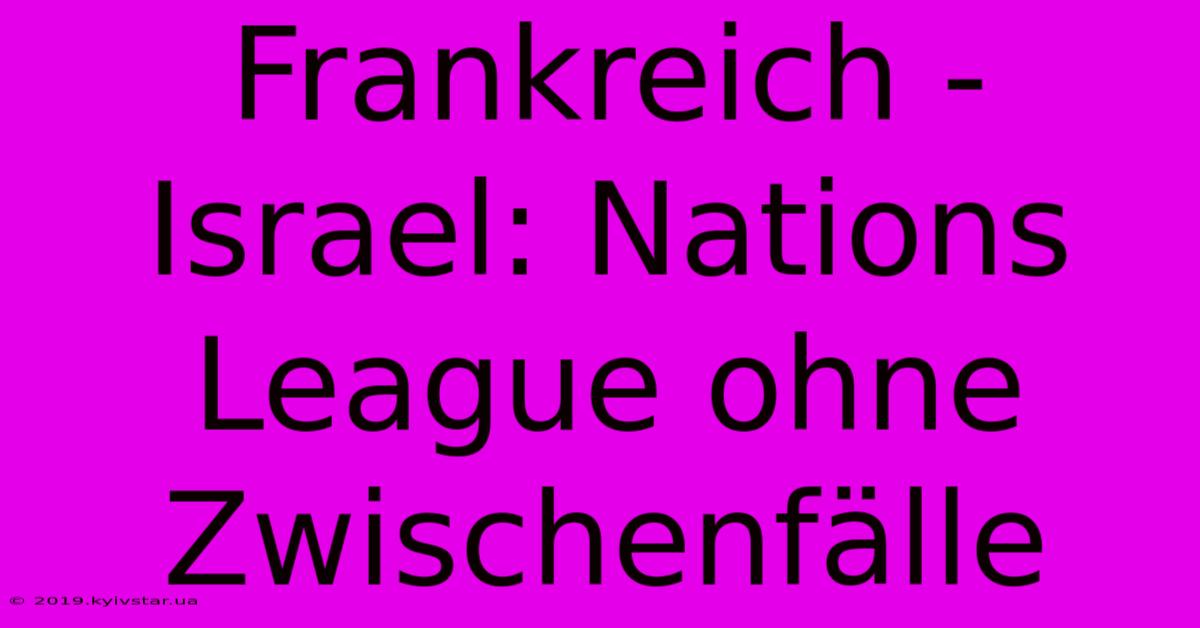 Frankreich - Israel: Nations League ohne Zwischenfälle

© 2019.kyivstar.ua